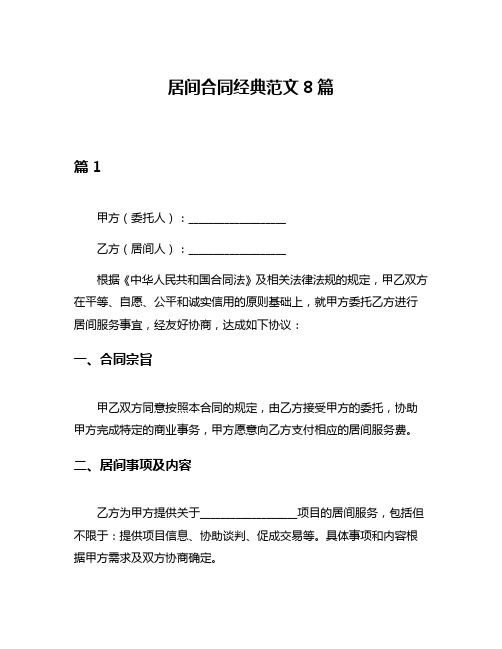 居间合同经典范文 8 篇

篇 1

甲方（委托人）：________________

乙方（居间人）：________________

根据《中华人民共和国合同法》及相关法律法规的规定，甲乙双方在平等、自愿、公平和诚实信用的原则基础上，就甲方委托乙方进行居间服务事宜，经友好协商，达成如下协议：

一、合同宗旨

甲乙双方同意按照本合同的规定，由乙方接受甲方的委托，协助甲方完成特定的商业事务，甲方愿意向乙方支付相应的居间服务费。

二、居间事项及内容

乙方为甲方提供关于________________项目的居间服务，包括但不限于：提供项目信息、协助谈判、促成交易等。具体事项和内容根据甲方需求及双方协商确定。